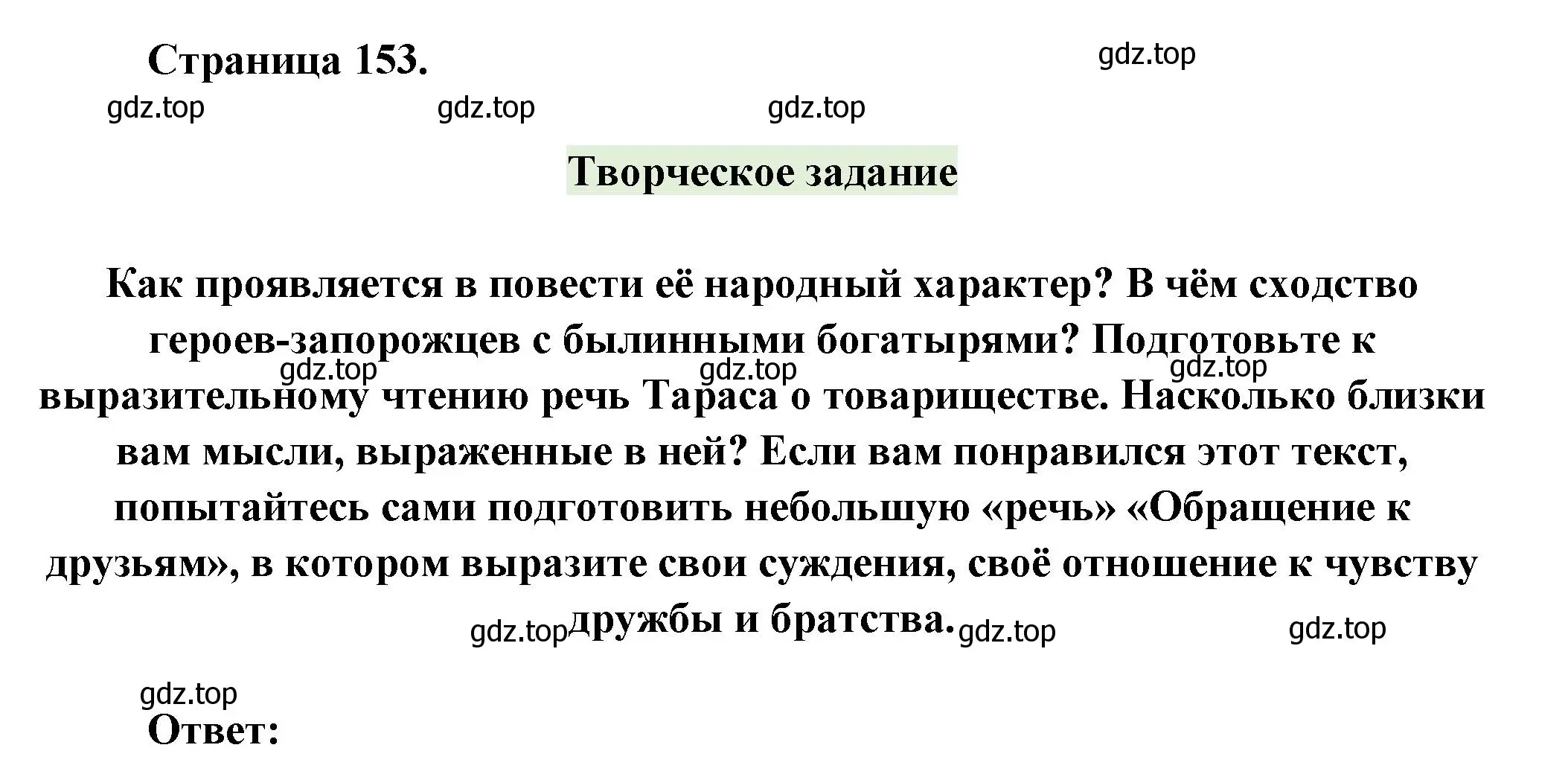 Страница 153.

gdz.top

gdz.top gdz.top gdz.top

Творческое задание

Как проявляется в повести её народный характер? В чём сходство героев-запорожцев с былинными богатырями? Подготовьте к выразительному чтению речь Тараса о товариществе. Насколько близки вам мысли, выраженные в ней? Если вам понравился этот текст, попытайтесь сами подготовить небольшую «речь» «Обращение к друзьям», в котором выразите свои суждения, своё отношение к чувству дружбы и братства.

gdz.top gdz.top gdz.top

gdz.top gdz.top gdz.top

gdz.top

Ответ: